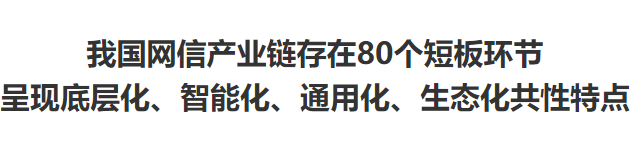 我国网信产业链存在80个短板环节
呈现底层化、智能化、通用化、生态化共性特点